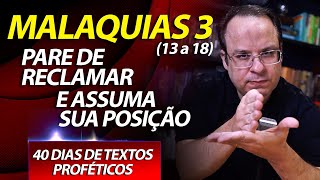 MALAQUIAS 3
(13 a 18)
PARE DE RECLAMAR E ASSUMA SUA POSIÇÃO

40 DIAS DE TEXTOS PROFÉTICOS